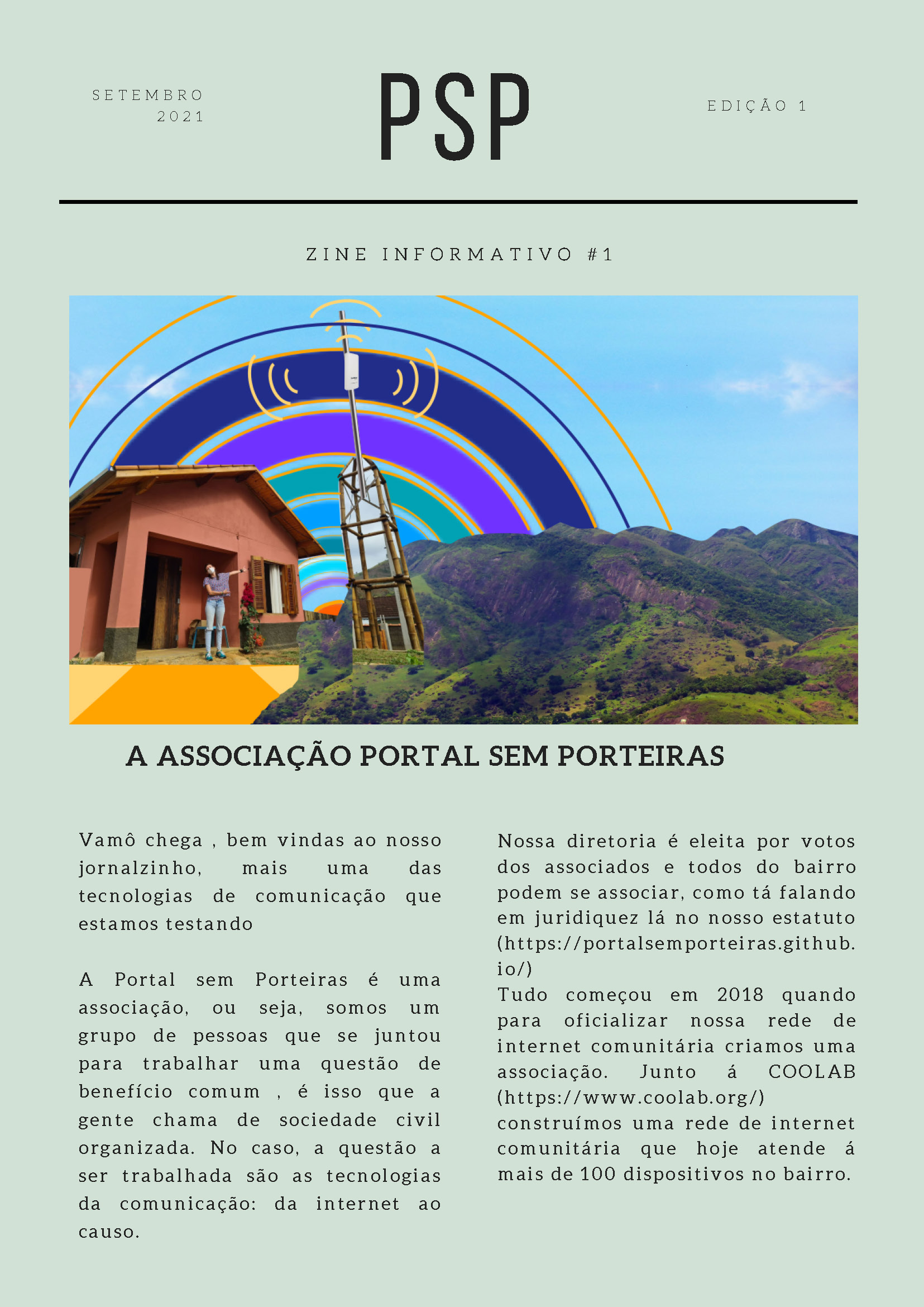 SETEMBRO
2021

PSP

EDIÇÃO 1

ZINE INFORMATIVO #1

A ASSOCIAÇÃO PORTAL SEM PORTEIRAS

Vamô chega , bem vindas ao nosso jornalzinho, mais uma das tecnologias de comunicação que estamos testando

A Portal sem Porteiras é uma associação, ou seja, somos um grupo de pessoas que se juntou para trabalhar uma questão de benefício comum , é isso que a gente chama de sociedade civil organizada. No caso, a questão a ser trabalhada são as tecnologias da comunicação: da internet ao causo.

Nossa diretoria é eleita por votos dos associados e todos do bairro podem se associar, como tá falando em juridiquez lá no nosso estatuto (https://portalsemporteiras.github.io/)
Tudo começou em 2018 quando para oficializar nossa rede de internet comunitária criamos uma associação. Junto á COOLAB (https://www.coolab.org/) construímos uma rede de internet comunitária que hoje atende á mais de 100 dispositivos no bairro.